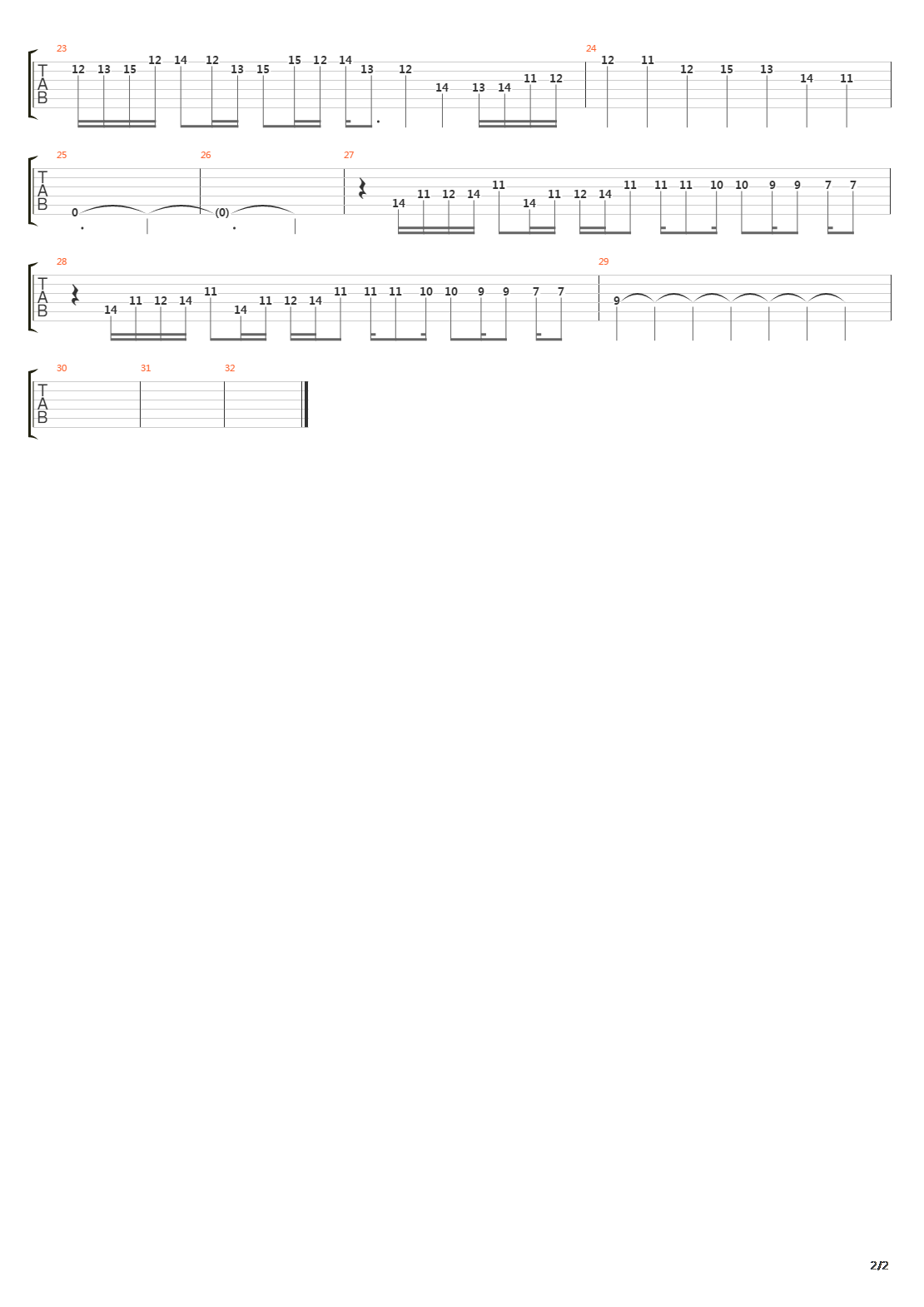 23
T
A
B
12 13 15 12 14 12 13 15 15 12 14 13 12 14 13 14 11 12

24
12 11 12 15 13 14 11

25
T
A
B
0

26
(0)

27
14 11 12 14 11 14 11 12 14 11 11 11 10 10 9 9 7 7

28
T
A
B
14 11 12 14 11 14 11 12 14 11 11 11 10 10 9 9 7 7

29
9

30
T
A
B

31

32

2/2